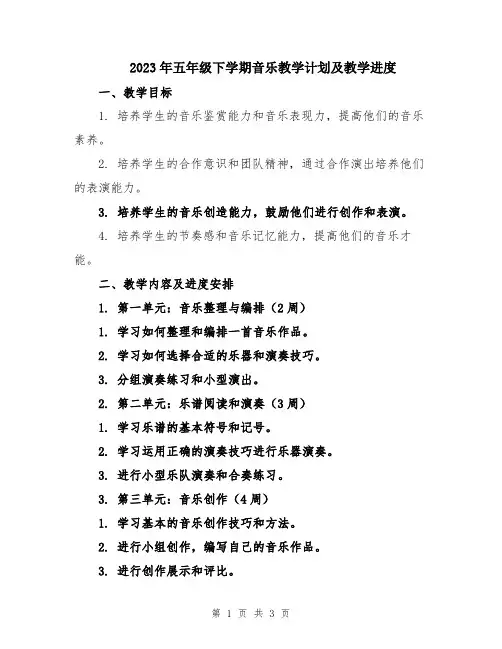 2023年五年级下学期音乐教学计划及教学进度

一、教学目标

1. 培养学生的音乐鉴赏能力和音乐表现力，提高他们的音乐素养。

2. 培养学生的合作意识和团队精神，通过合作演出培养他们的表演能力。

3. 培养学生的音乐创造能力，鼓励他们进行创作和表演。

4. 培养学生的节奏感和音乐记忆能力，提高他们的音乐才能。

二、教学内容及进度安排

1. 第一单元：音乐整理与编排（2周）

1. 学习如何整理和编排一首音乐作品。

2. 学习如何选择合适的乐器和演奏技巧。

3. 分组演奏练习和小型演出。

2. 第二单元：乐谱阅读和演奏（3周）

1. 学习乐谱的基本符号和记号。

2. 学习运用正确的演奏技巧进行乐器演奏。

3. 进行小型乐队演奏和合奏练习。

3. 第三单元：音乐创作（4周）

1. 学习基本的音乐创作技巧和方法。

2. 进行小组创作，编写自己的音乐作品。

3. 进行创作展示和评比。

第 1 页 共 3 页